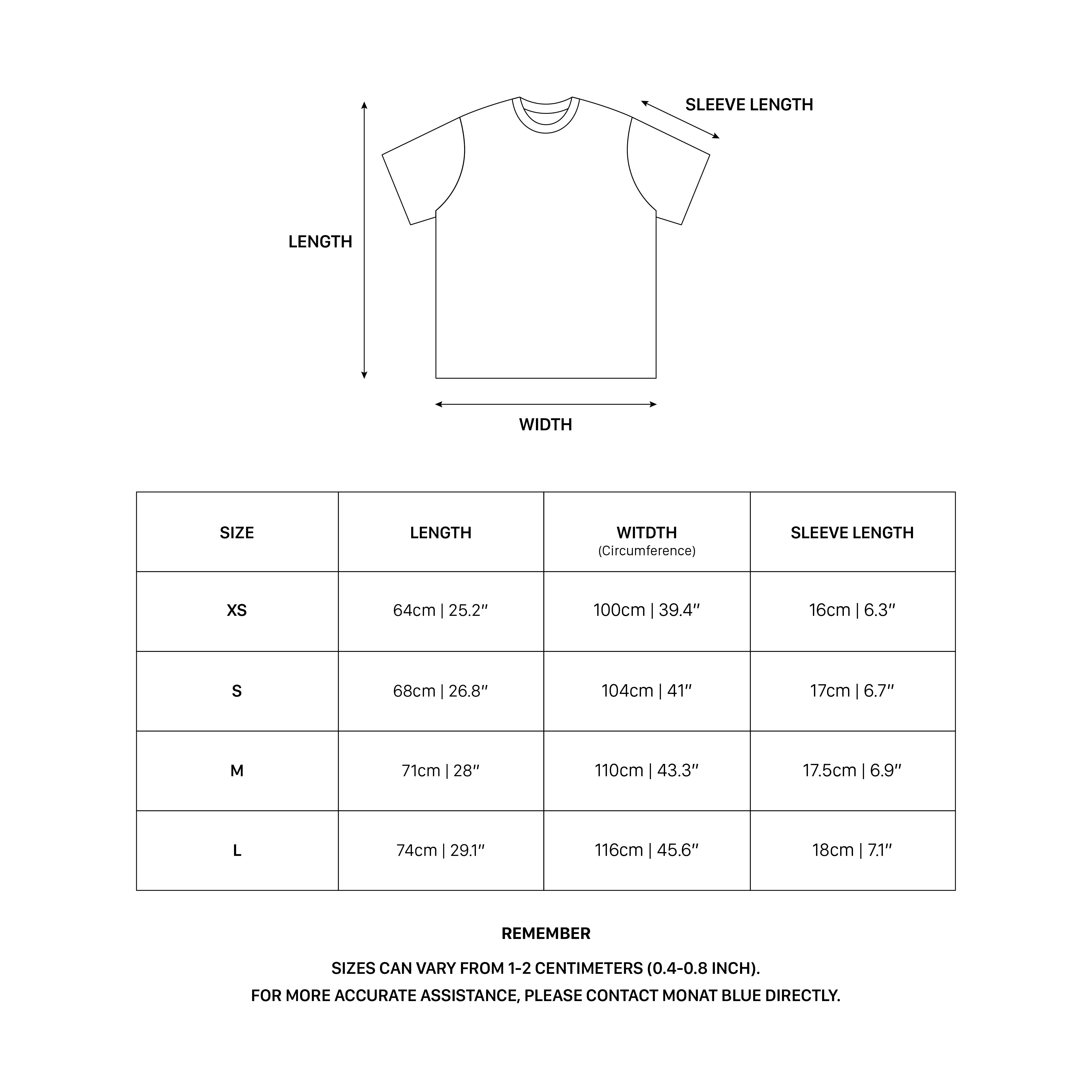 SLEEVE LENGTH

LENGTH

WIDTH

| SIZE | LENGTH | WITDTH (Circumference) | SLEEVE LENGTH |
|---|---|---|---|
| XS | 64cm \| 25.2″ | 100cm \| 39.4″ | 16cm \| 6.3″ |
| S | 68cm \| 26.8″ | 104cm \| 41″ | 17cm \| 6.7″ |
| M | 71cm \| 28″ | 110cm \| 43.3″ | 17.5cm \| 6.9″ |
| L | 74cm \| 29.1″ | 116cm \| 45.6″ | 18cm \| 7.1″ |

REMEMBER

SIZES CAN VARY FROM 1-2 CENTIMETERS (0.4-0.8 INCH).
FOR MORE ACCURATE ASSISTANCE, PLEASE CONTACT MONAT BLUE DIRECTLY.